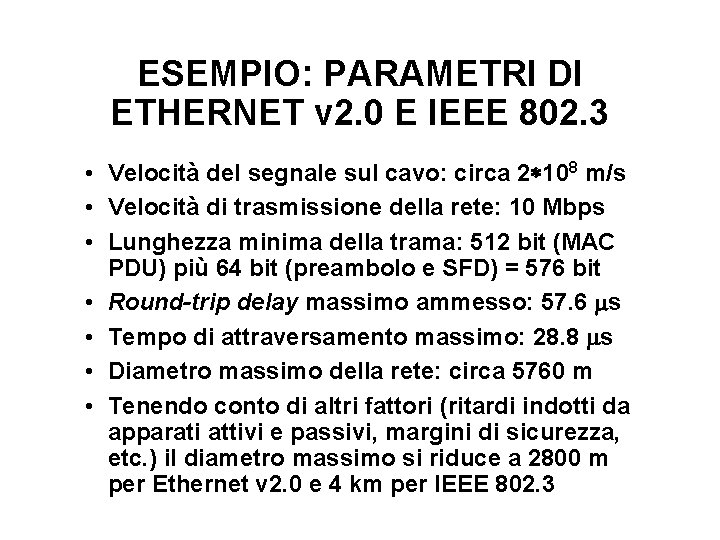 ESEMPIO: PARAMETRI DI ETHERNET v2.0 E IEEE 802.3

• Velocità del segnale sul cavo: circa $2*10^8$ m/s
• Velocità di trasmissione della rete: 10 Mbps
• Lunghezza minima della trama: 512 bit (MAC PDU) più 64 bit (preambolo e SFD) = 576 bit
• Round-trip delay massimo ammesso: 57.6 μs
• Tempo di attraversamento massimo: 28.8 μs
• Diametro massimo della rete: circa 5760 m
• Tenendo conto di altri fattori (ritardi indotti da apparati attivi e passivi, margini di sicurezza, etc.) il diametro massimo si riduce a 2800 m per Ethernet v2.0 e 4 km per IEEE 802.3